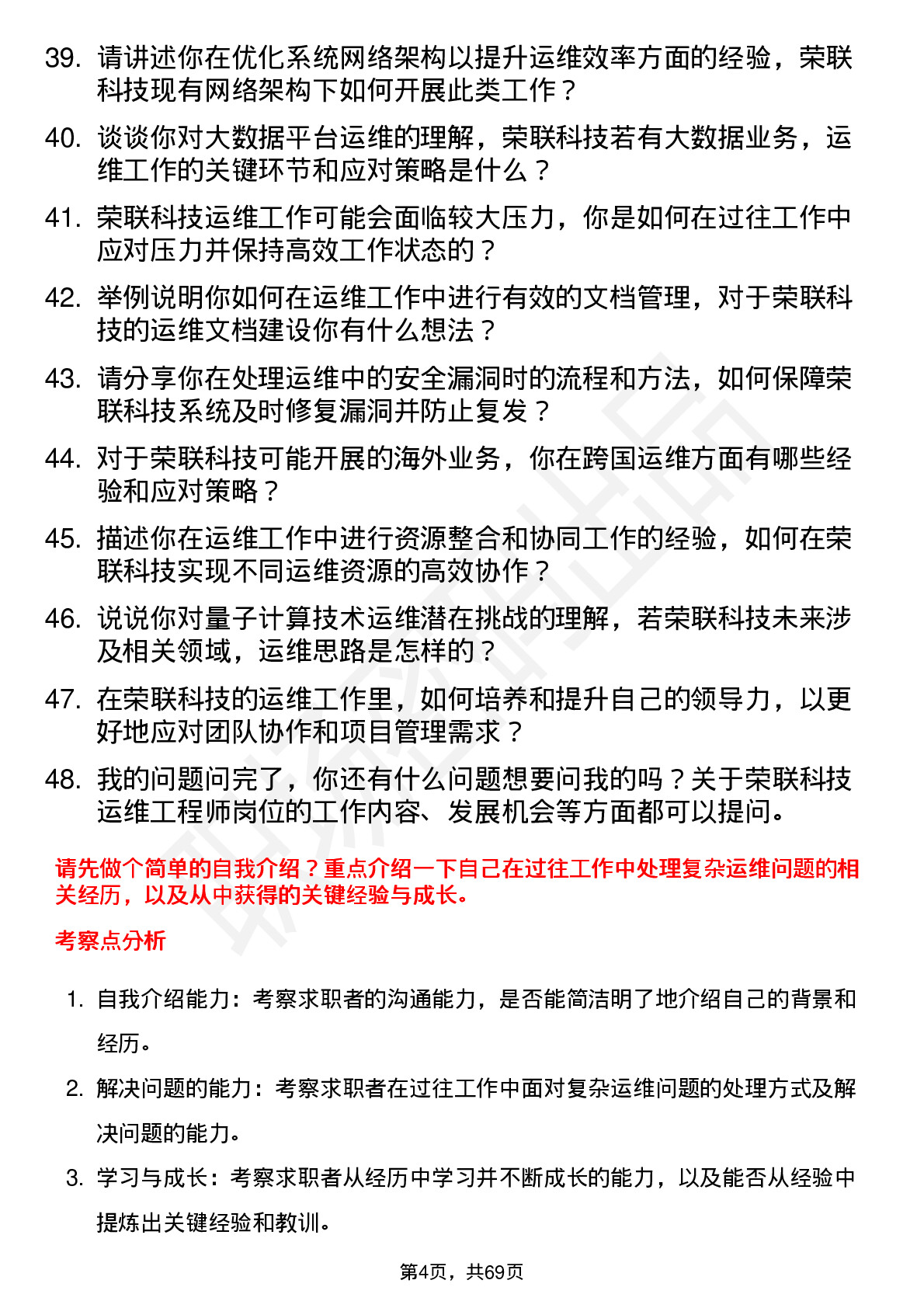 39. 请讲述你在优化系统网络架构以提升运维效率方面的经验，荣联科技现有网络架构下如何开展此类工作？

40. 谈谈你对大数据平台运维的理解，荣联科技若有大数据业务，运维工作的关键环节和应对策略是什么？

41. 荣联科技运维工作可能会面临较大压力，你是如何在过往工作中应对压力并保持高效工作状态的？

42. 举例说明你如何在运维工作中进行有效的文档管理，对于荣联科技的运维文档建设你有什么想法？

43. 请分享你在处理运维中的安全漏洞时的流程和方法，如何保障荣联科技系统及时修复漏洞并防止复发？

44. 对于荣联科技可能开展的海外业务，你在跨国运维方面有哪些经验和应对策略？

45. 描述你在运维工作中进行资源整合和协同工作的经验，如何在荣联科技实现不同运维资源的高效协作？

46. 说说你对量子计算技术运维潜在挑战的理解，若荣联科技未来涉及相关领域，运维思路是怎样的？

47. 在荣联科技的运维工作里，如何培养和提升自己的领导力，以更好地应对团队协作和项目管理需求？

48. 我的问题问完了，你还有什么问题想要问我的吗？关于荣联科技运维工程师岗位的工作内容、发展机会等方面都可以提问。

请先做个简单的自我介绍？重点介绍一下自己在过往工作中处理复杂运维问题的相关经历，以及从中获得的关键经验与成长。

考察点分析

1. 自我介绍能力：考察求职者的沟通能力，是否能简洁明了地介绍自己的背景和经历。

2. 解决问题的能力：考察求职者在过往工作中面对复杂运维问题的处理方式及解决问题的能力。

3. 学习与成长：考察求职者从经历中学习并不断成长的能力，以及能否从经验中提炼出关键经验和教训。

第4页，共69页